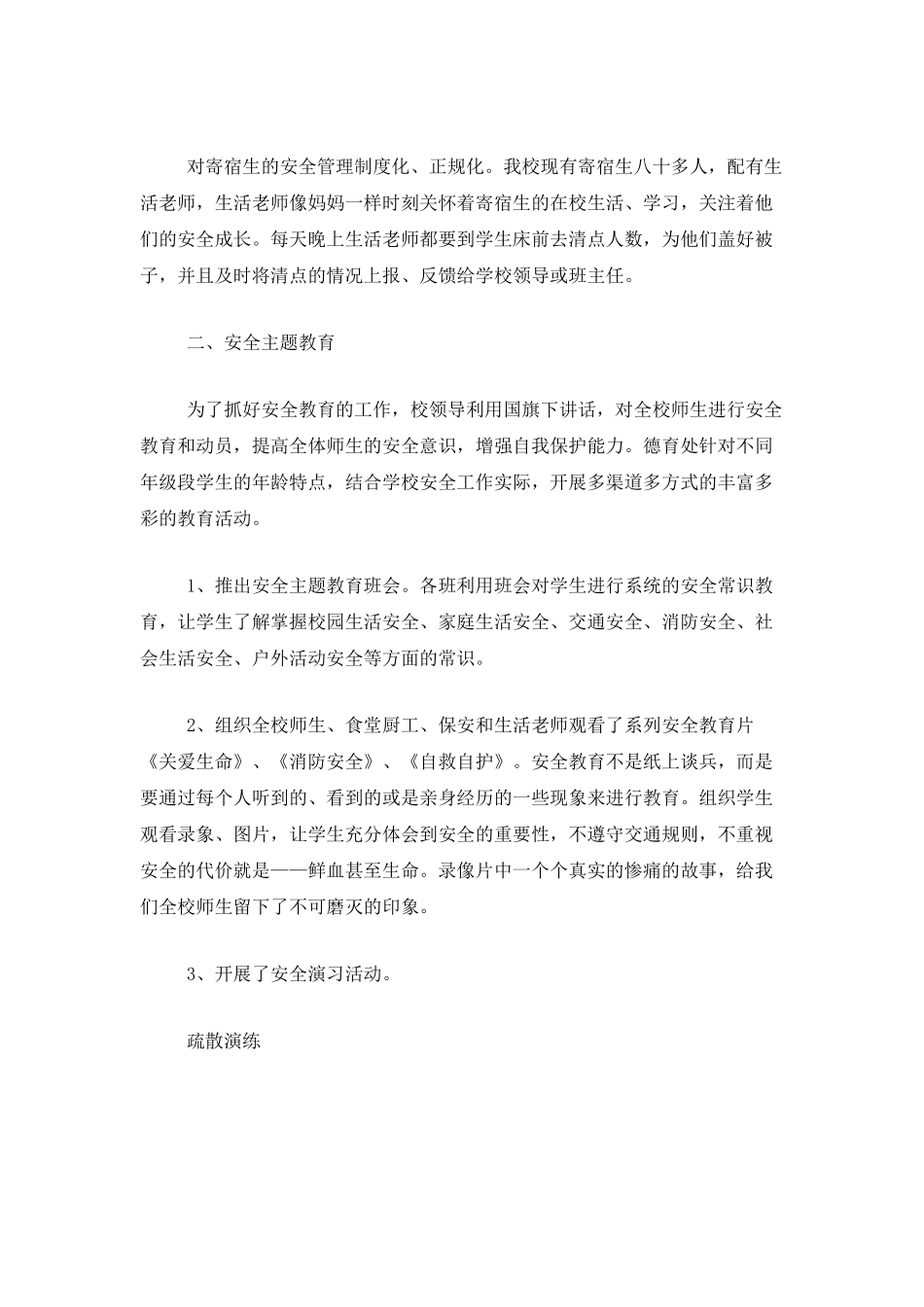 对寄宿生的安全管理制度化、正规化。我校现有寄宿生八十多人，配有生活老师，生活老师像妈妈一样时刻关怀着寄宿生的在校生活、学习，关注着他们的安全成长。每天晚上生活老师都要到学生床前去清点人数，为他们盖好被子，并且及时将清点的情况上报、反馈给学校领导或班主任。

二、安全主题教育

为了抓好安全教育的工作，校领导利用国旗下讲话，对全校师生进行安全教育和动员，提高全体师生的安全意识，增强自我保护能力。德育处针对不同年级段学生的年龄特点，结合学校安全工作实际，开展多渠道多方式的丰富多彩的教育活动。

1、推出安全主题教育班会。各班利用班会对学生进行系统的安全常识教育，让学生了解掌握校园生活安全、家庭生活安全、交通安全、消防安全、社会生活安全、户外活动安全等方面的常识。

2、组织全校师生、食堂厨工、保安和生活老师观看了系列安全教育片《关爱生命》、《消防安全》、《自救自护》。安全教育不是纸上谈兵，而是要通过每个人听到的、看到的或是亲身经历的一些现象来进行教育。组织学生观看录象、图片，让学生充分体会到安全的重要性，不遵守交通规则，不重视安全的代价就是——鲜血甚至生命。录像片中一个个真实的惨痛的故事，给我们全校师生留下了不可磨灭的印象。

3、开展了安全演习活动。

疏散演练